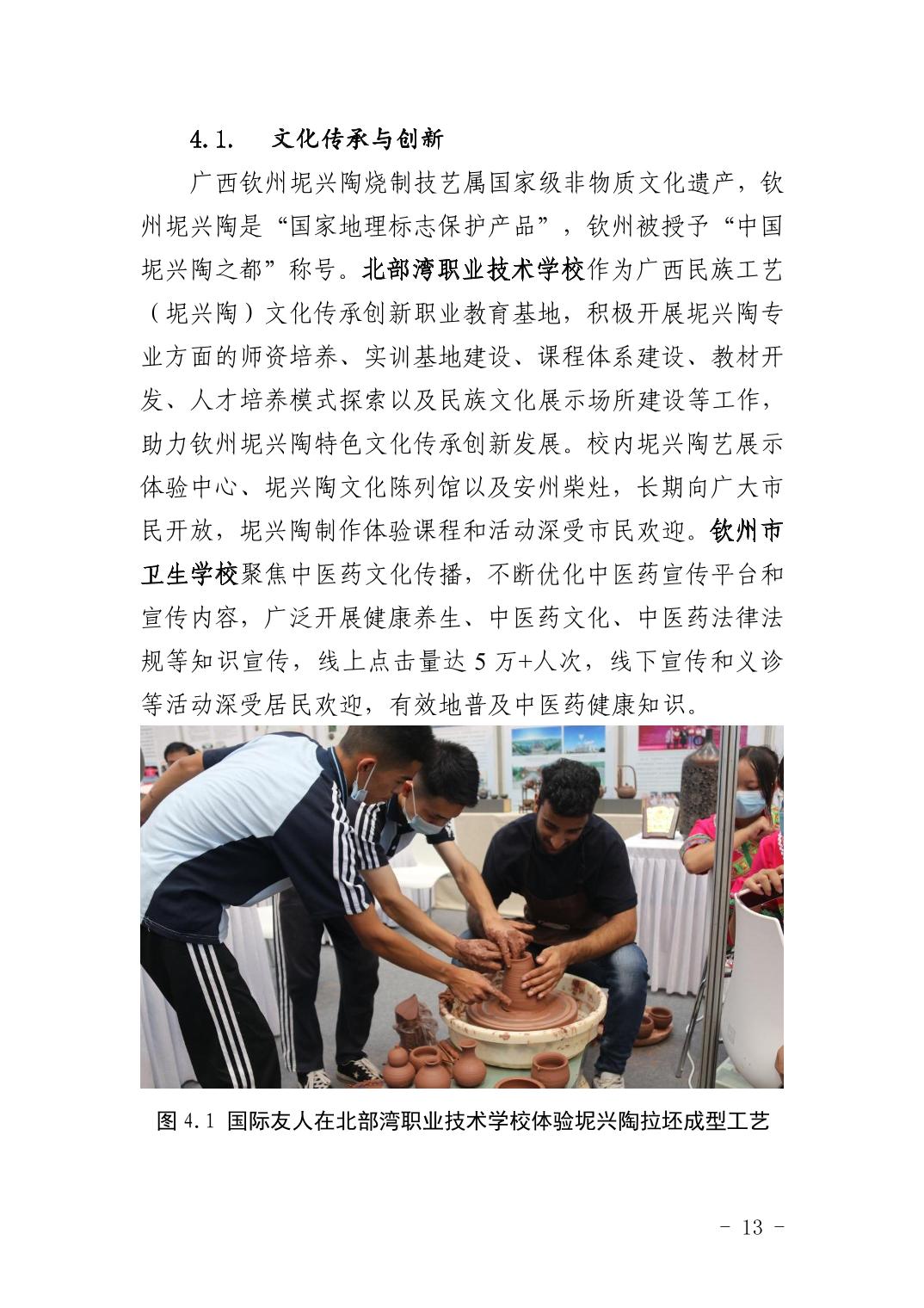 4.1. 文化传承与创新

广西钦州坭兴陶烧制技艺属国家级非物质文化遗产，钦州坭兴陶是“国家地理标志保护产品”，钦州被授予“中国坭兴陶之都”称号。北部湾职业技术学校作为广西民族工艺（坭兴陶）文化传承创新职业教育基地，积极开展坭兴陶专业方面的师资培养、实训基地建设、课程体系建设、教材开发、人才培养模式探索以及民族文化展示场所建设等工作，助力钦州坭兴陶特色文化传承创新发展。校内坭兴陶艺展示体验中心、坭兴陶文化陈列馆以及安州柴灶，长期向广大市民开放，坭兴陶制作体验课程和活动深受市民欢迎。钦州市卫生学校聚焦中医药文化传播，不断优化中医药宣传平台和宣传内容，广泛开展健康养生、中医药文化、中医药法律法规等知识宣传，线上点击量达5万+人次，线下宣传和义诊等活动深受居民欢迎，有效地普及中医药健康知识。

图4.1 国际友人在北部湾职业技术学校体验坭兴陶拉坯成型工艺

- 13 -